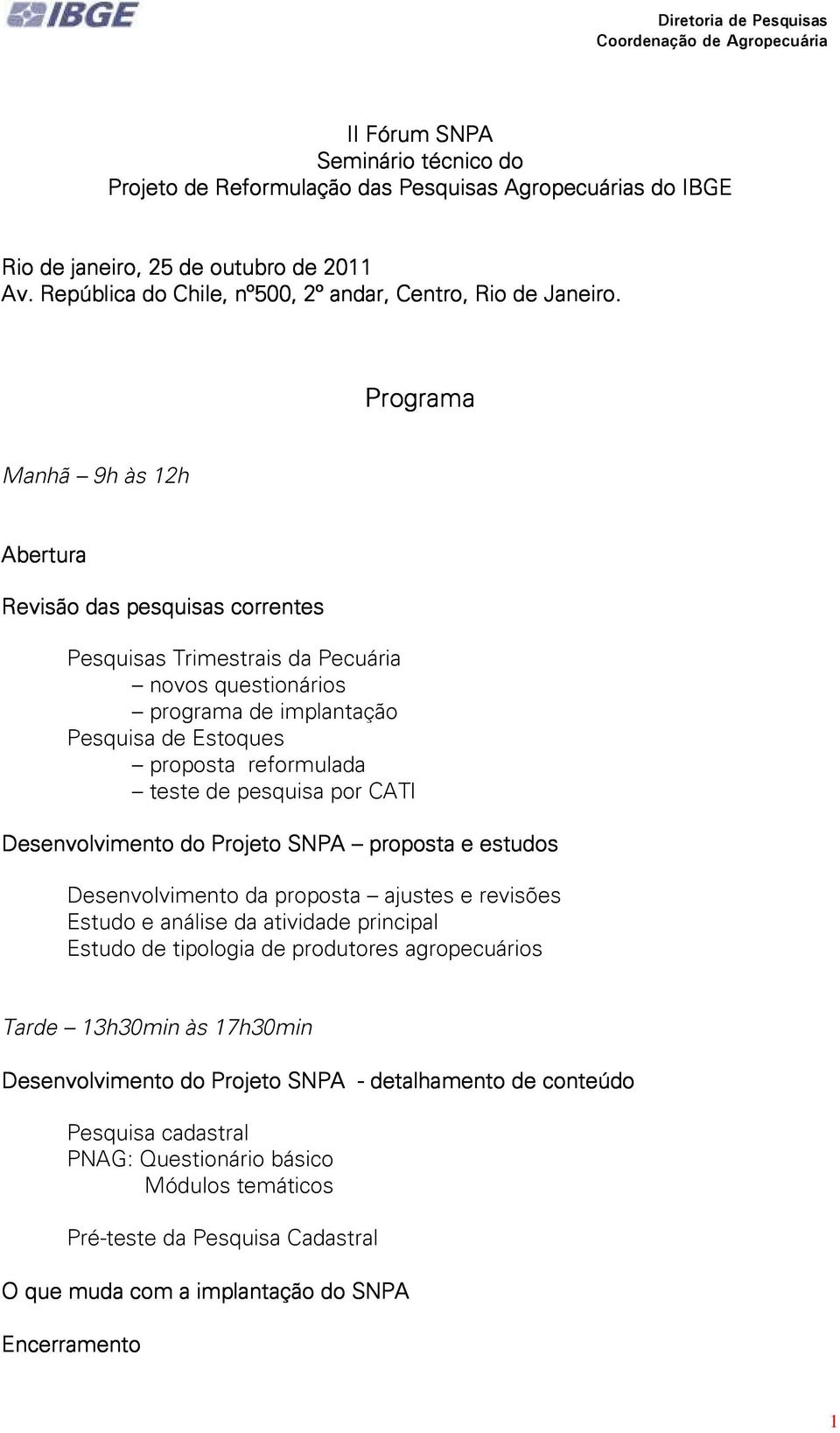 IBGE

Diretoria de Pesquisas
Coordenação de Agropecuária

II Fórum SNPA
Seminário técnico do
Projeto de Reformulação das Pesquisas Agropecuárias do IBGE

Rio de janeiro, 25 de outubro de 2011
Av. República do Chile, nº500, 2º andar, Centro, Rio de Janeiro.

Programa

Manhã – 9h às 12h

Abertura

Revisão das pesquisas correntes

Pesquisas Trimestrais da Pecuária
– novos questionários
– programa de implantação
Pesquisa de Estoques
– proposta reformulada
– teste de pesquisa por CATI

Desenvolvimento do Projeto SNPA – proposta e estudos

Desenvolvimento da proposta – ajustes e revisões
Estudo e análise da atividade principal
Estudo de tipologia de produtores agropecuários

Tarde – 13h30min às 17h30min

Desenvolvimento do Projeto SNPA - detalhamento de conteúdo

Pesquisa cadastral
PNAG: Questionário básico
Módulos temáticos

Pré-teste da Pesquisa Cadastral

O que muda com a implantação do SNPA

Encerramento

1